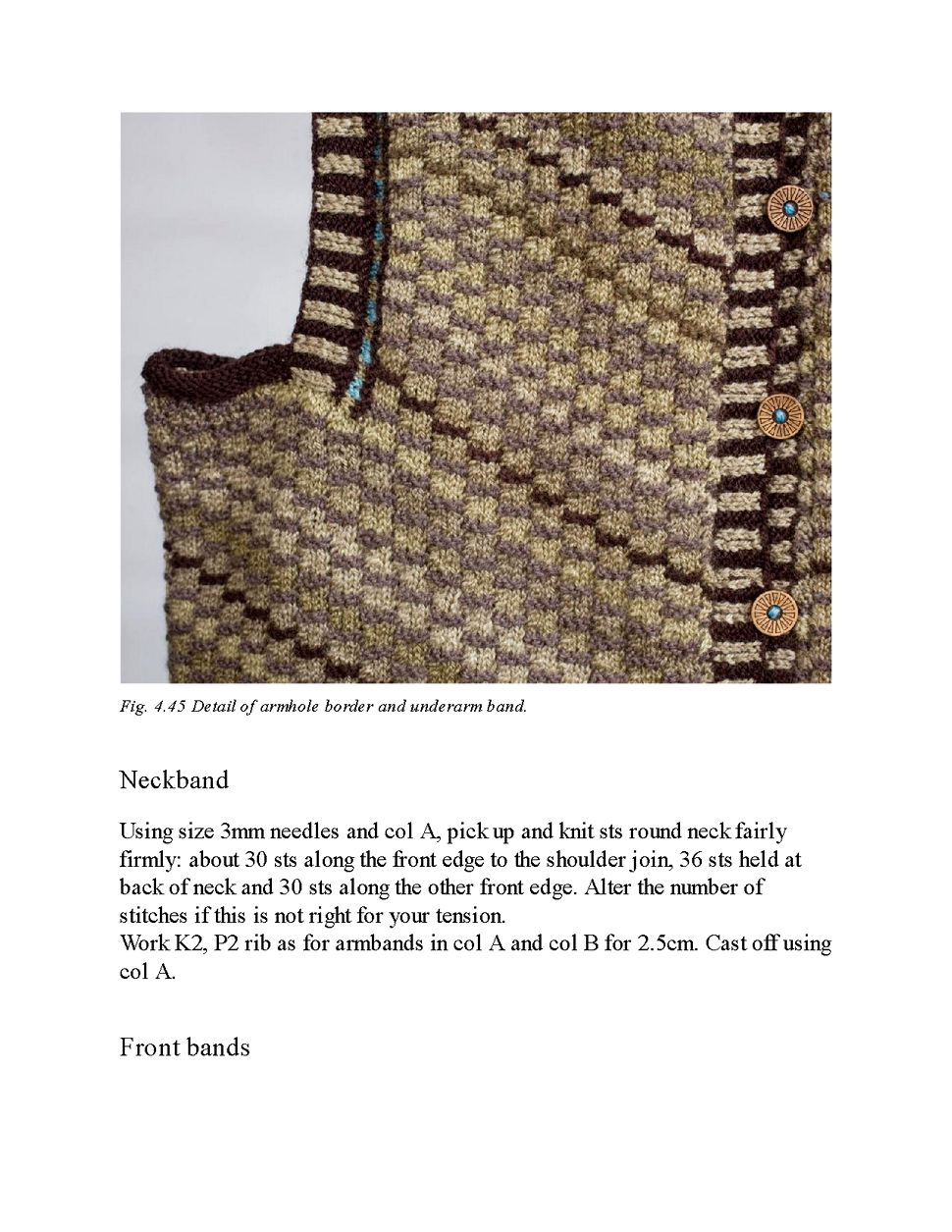 Fig. 4.45 Detail of armhole border and underarm band.

Neckband

Using size 3mm needles and col A, pick up and knit sts round neck fairly firmly: about 30 sts along the front edge to the shoulder join, 36 sts held at back of neck and 30 sts along the other front edge. Alter the number of stitches if this is not right for your tension.
Work K2, P2 rib as for armbands in col A and col B for 2.5cm. Cast off using col A.

Front bands